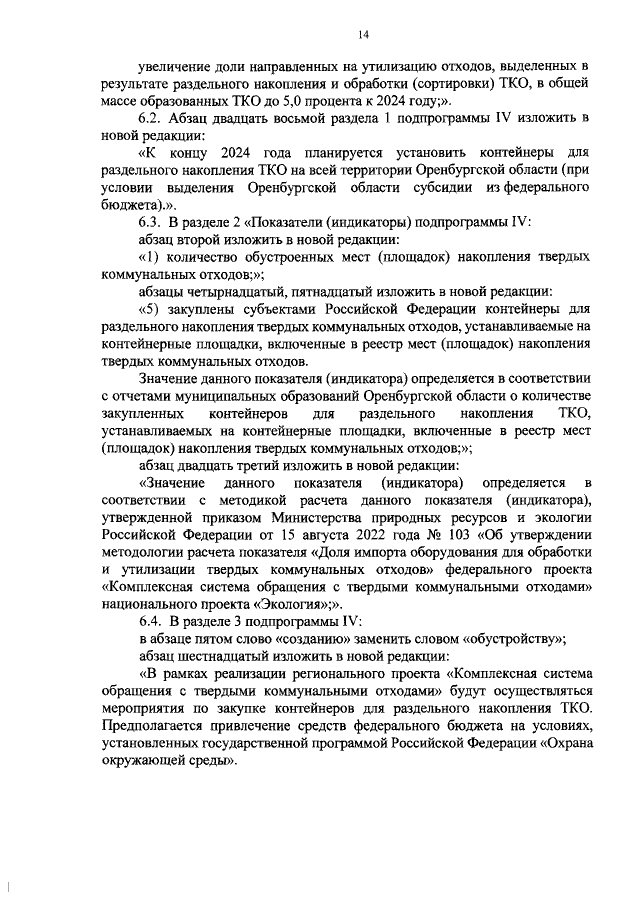 14

увеличение доли направленных на утилизацию отходов, выделенных в результате раздельного накопления и обработки (сортировки) ТКО, в общей массе образованных ТКО до 5,0 процента к 2024 году;».

6.2. Абзац двадцать восьмой раздела 1 подпрограммы IV изложить в новой редакции:

«К концу 2024 года планируется установить контейнеры для раздельного накопления ТКО на всей территории Оренбургской области (при условии выделения Оренбургской области субсидии из федерального бюджета).».

6.3. В разделе 2 «Показатели (индикаторы) подпрограммы IV:

абзац второй изложить в новой редакции:

«1) количество обустроенных мест (площадок) накопления твердых коммунальных отходов;»;

абзацы четырнадцатый, пятнадцатый изложить в новой редакции:

«5) закуплены субъектами Российской Федерации контейнеры для раздельного накопления твердых коммунальных отходов, устанавливаемые на контейнерные площадки, включенные в реестр мест (площадок) накопления твердых коммунальных отходов.

Значение данного показателя (индикатора) определяется в соответствии с отчетами муниципальных образований Оренбургской области о количестве закупленных контейнеров для раздельного накопления ТКО, устанавливаемых на контейнерные площадки, включенные в реестр мест (площадок) накопления твердых коммунальных отходов;»;

абзац двадцать третий изложить в новой редакции:

«Значение данного показателя (индикатора) определяется в соответствии с методикой расчета данного показателя (индикатора), утвержденной приказом Министерства природных ресурсов и экологии Российской Федерации от 15 августа 2022 года № 103 «Об утверждении методологии расчета показателя «Доля импорта оборудования для обработки и утилизации твердых коммунальных отходов» федерального проекта «Комплексная система обращения с твердыми коммунальными отходами» национального проекта «Экология»;».

6.4. В разделе 3 подпрограммы IV:

в абзаце пятом слово «созданию» заменить словом «обустройству»;

абзац шестнадцатый изложить в новой редакции:

«В рамках реализации регионального проекта «Комплексная система обращения с твердыми коммунальными отходами» будут осуществляться мероприятия по закупке контейнеров для раздельного накопления ТКО. Предполагается привлечение средств федерального бюджета на условиях, установленных государственной программой Российской Федерации «Охрана окружающей среды».